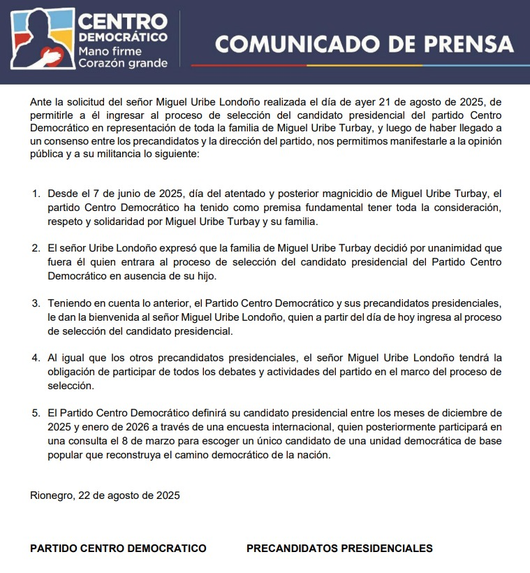 CENTRO DEMOCRÁTICO
Mano firme
Corazón grande

COMUNICADO DE PRENSA

Ante la solicitud del señor Miguel Uribe Londoño realizada el día de ayer 21 de agosto de 2025, de permitirle a él ingresar al proceso de selección del candidato presidencial del partido Centro Democrático en representación de toda la familia de Miguel Uribe Turbay, y luego de haber llegado a un consenso entre los precandidatos y la dirección del partido, nos permitimos manifestarle a la opinión pública y a su militancia lo siguiente:

1. Desde el 7 de junio de 2025, día del atentado y posterior magnicidio de Miguel Uribe Turbay, el partido Centro Democrático ha tenido como premisa fundamental tener toda la consideración, respeto y solidaridad por Miguel Uribe Turbay y su familia.

2. El señor Uribe Londoño expresó que la familia de Miguel Uribe Turbay decidió por unanimidad que fuera él quien entrara al proceso de selección del candidato presidencial del Partido Centro Democrático en ausencia de su hijo.

3. Teniendo en cuenta lo anterior, el Partido Centro Democrático y sus precandidatos presidenciales, le dan la bienvenida al señor Miguel Uribe Londoño, quien a partir del día de hoy ingresa al proceso de selección del candidato presidencial.

4. Al igual que los otros precandidatos presidenciales, el señor Miguel Uribe Londoño tendrá la obligación de participar de todos los debates y actividades del partido en el marco del proceso de selección.

5. El Partido Centro Democrático definirá su candidato presidencial entre los meses de diciembre de 2025 y enero de 2026 a través de una encuesta internacional, quien posteriormente participará en una consulta el 8 de marzo para escoger un único candidato de una unidad democrática de base popular que reconstruya el camino democrático de la nación.

Rionegro, 22 de agosto de 2025

PARTIDO CENTRO DEMOCRATICO

PRECANDIDATOS PRESIDENCIALES